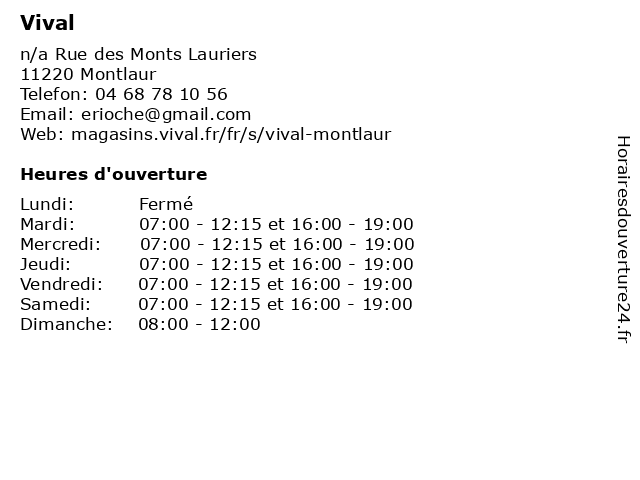 Vival

n/a Rue des Monts Lauriers
11220 Montlaur
Telefon: 04 68 78 10 56
Email: erioche@gmail.com
Web: magasins.vival.fr/fr/s/vival-montlaur

Heures d'ouverture

| | |
|---|---|
| Lundi: | Fermé |
| Mardi: | 07:00 - 12:15 et 16:00 - 19:00 |
| Mercredi: | 07:00 - 12:15 et 16:00 - 19:00 |
| Jeudi: | 07:00 - 12:15 et 16:00 - 19:00 |
| Vendredi: | 07:00 - 12:15 et 16:00 - 19:00 |
| Samedi: | 07:00 - 12:15 et 16:00 - 19:00 |
| Dimanche: | 08:00 - 12:00 |

Horairesdouverture24.fr